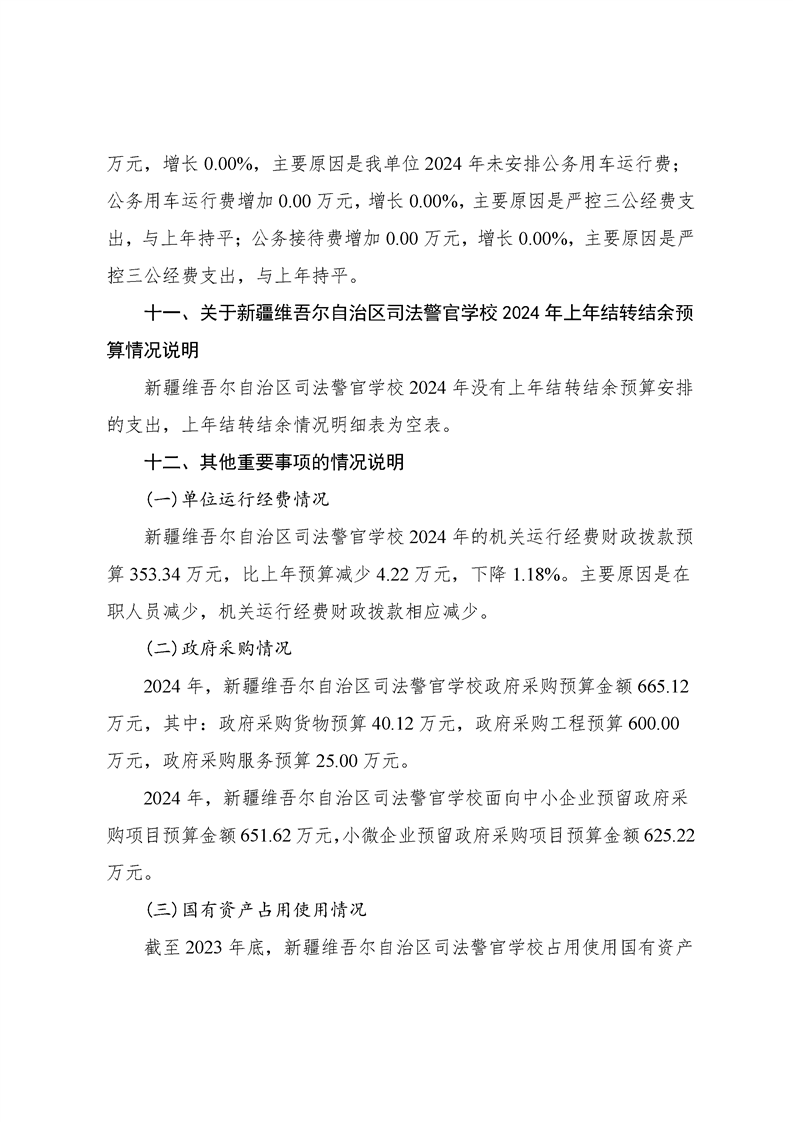 万元，增长 0.00%，主要原因是我单位 2024 年未安排公务用车运行费；公务用车运行费增加 0.00 万元，增长 0.00%，主要原因是严控三公经费支出，与上年持平；公务接待费增加 0.00 万元，增长 0.00%，主要原因是严控三公经费支出，与上年持平。

十一、关于新疆维吾尔自治区司法警官学校 2024 年上年结转结余预算情况说明

新疆维吾尔自治区司法警官学校 2024 年没有上年结转结余预算安排的支出，上年结转结余情况明细表为空表。

十二、其他重要事项的情况说明

(一)单位运行经费情况

新疆维吾尔自治区司法警官学校 2024 年的机关运行经费财政拨款预算 353.34 万元，比上年预算减少 4.22 万元，下降 1.18%。主要原因是在职人员减少，机关运行经费财政拨款相应减少。

(二)政府采购情况

2024 年，新疆维吾尔自治区司法警官学校政府采购预算金额 665.12 万元，其中：政府采购货物预算 40.12 万元，政府采购工程预算 600.00 万元，政府采购服务预算 25.00 万元。

2024 年，新疆维吾尔自治区司法警官学校面向中小企业预留政府采购项目预算金额 651.62 万元，小微企业预留政府采购项目预算金额 625.22 万元。

(三)国有资产占用使用情况

截至 2023 年底，新疆维吾尔自治区司法警官学校占用使用国有资产